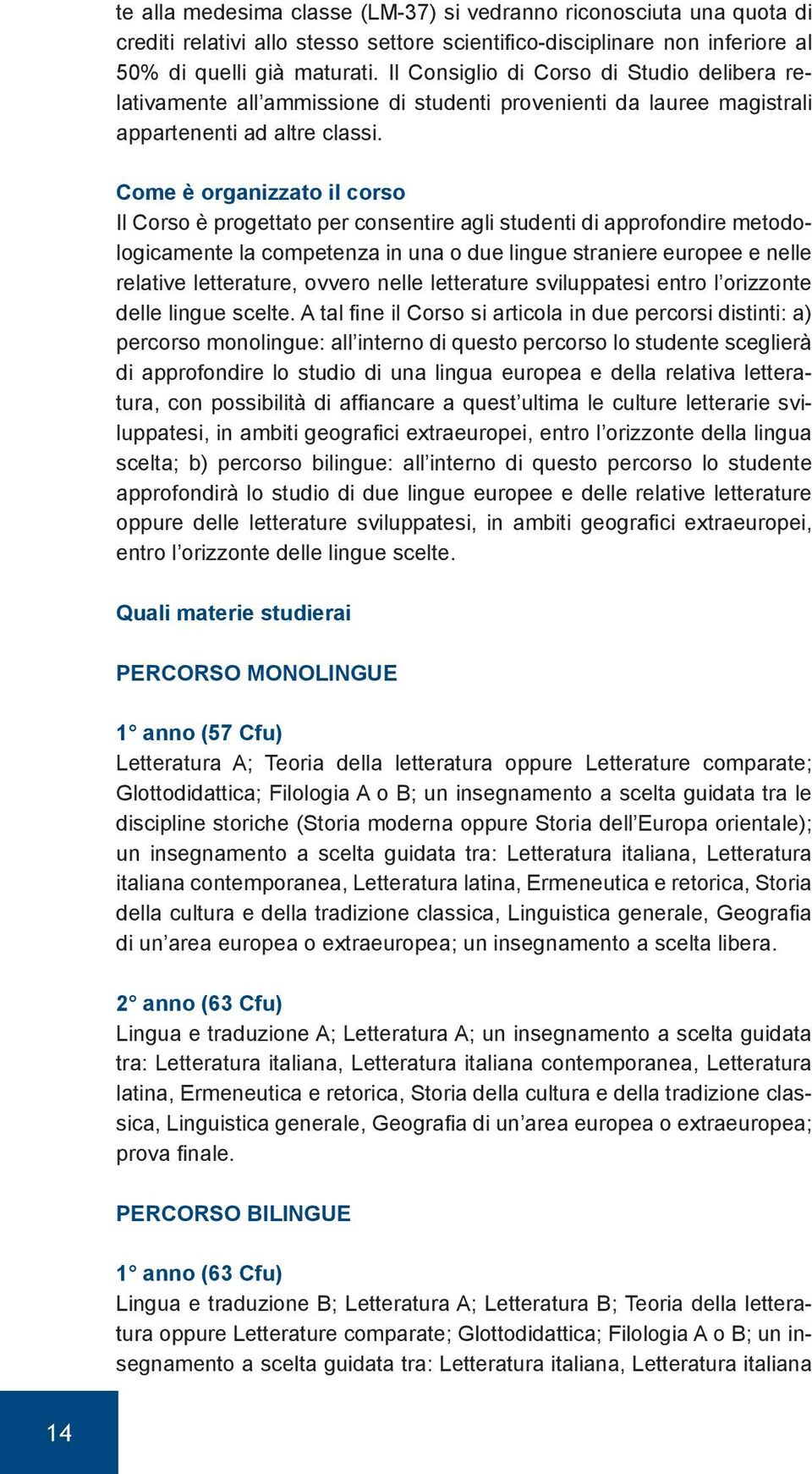 te alla medesima classe (LM-37) si vedranno riconosciuta una quota di crediti relativi allo stesso settore scientifico-disciplinare non inferiore al 50% di quelli già maturati. Il Consiglio di Corso di Studio delibera relativamente all'ammissione di studenti provenienti da lauree magistrali appartenenti ad altre classi.

Come è organizzato il corso
Il Corso è progettato per consentire agli studenti di approfondire metodologicamente la competenza in una o due lingue straniere europee e nelle relative letterature, ovvero nelle letterature sviluppatesi entro l'orizzonte delle lingue scelte. A tal fine il Corso si articola in due percorsi distinti: a) percorso monolingue: all'interno di questo percorso lo studente sceglierà di approfondire lo studio di una lingua europea e della relativa letteratura, con possibilità di affiancare a quest'ultima le culture letterarie sviluppatesi, in ambiti geografici extraeuropei, entro l'orizzonte della lingua scelta; b) percorso bilingue: all'interno di questo percorso lo studente approfondirà lo studio di due lingue europee e delle relative letterature oppure delle letterature sviluppatesi, in ambiti geografici extraeuropei, entro l'orizzonte delle lingue scelte.

Quali materie studierai

PERCORSO MONOLINGUE

1° anno (57 Cfu)
Letteratura A; Teoria della letteratura oppure Letterature comparate; Glottodidattica; Filologia A o B; un insegnamento a scelta guidata tra le discipline storiche (Storia moderna oppure Storia dell'Europa orientale); un insegnamento a scelta guidata tra: Letteratura italiana, Letteratura italiana contemporanea, Letteratura latina, Ermeneutica e retorica, Storia della cultura e della tradizione classica, Linguistica generale, Geografia di un'area europea o extraeuropea; un insegnamento a scelta libera.

2° anno (63 Cfu)
Lingua e traduzione A; Letteratura A; un insegnamento a scelta guidata tra: Letteratura italiana, Letteratura italiana contemporanea, Letteratura latina, Ermeneutica e retorica, Storia della cultura e della tradizione classica, Linguistica generale, Geografia di un'area europea o extraeuropea; prova finale.

PERCORSO BILINGUE

1° anno (63 Cfu)
Lingua e traduzione B; Letteratura A; Letteratura B; Teoria della letteratura oppure Letterature comparate; Glottodidattica; Filologia A o B; un insegnamento a scelta guidata tra: Letteratura italiana, Letteratura italiana

14